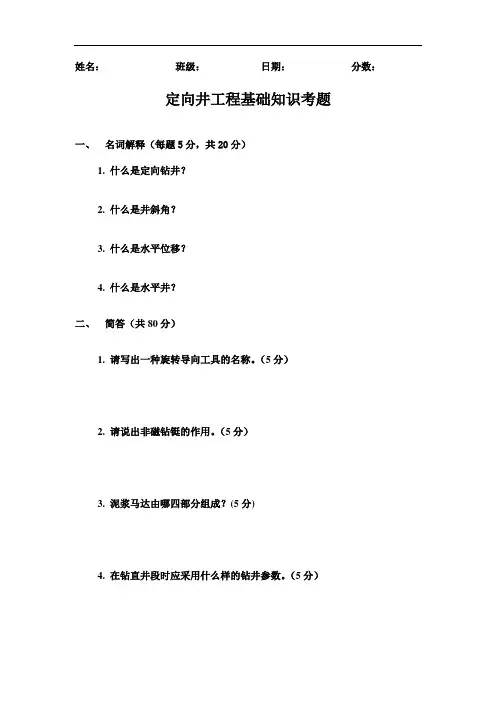 姓名： 班级： 日期： 分数：

定向井工程基础知识考题

一、 名词解释（每题 5 分，共 20 分）

1. 什么是定向钻井？

2. 什么是井斜角？

3. 什么是水平位移？

4. 什么是水平井？

二、 简答（共 80 分）

1. 请写出一种旋转导向工具的名称。（5 分）

2. 请说出非磁钻铤的作用。（5 分）

3. 泥浆马达由哪四部分组成？(5 分)

4. 在钻直井段时应采用什么样的钻井参数。（5 分）